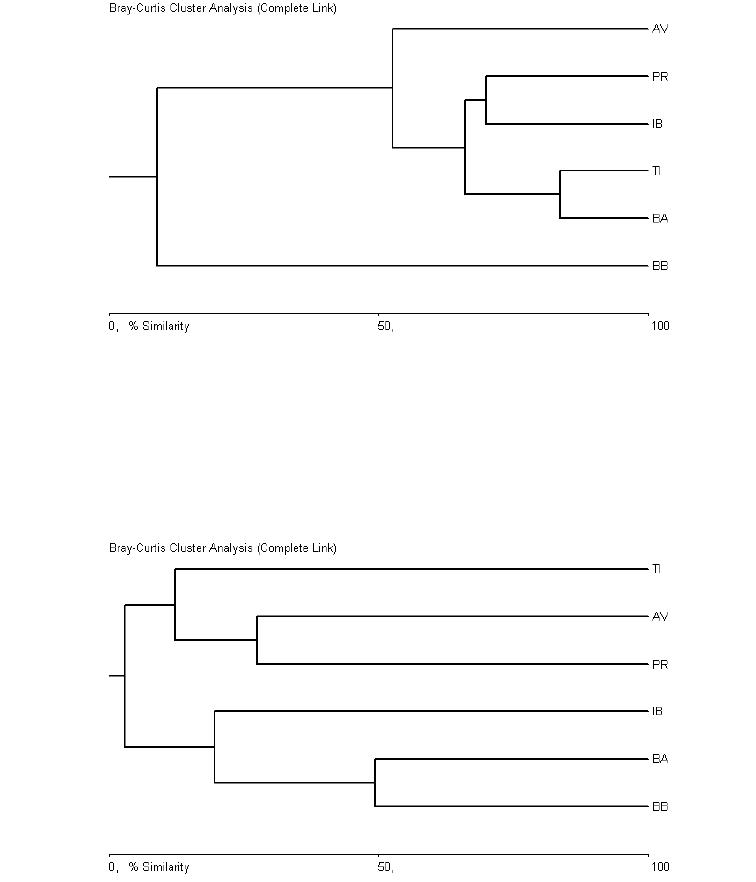 Bray-Curtis Cluster Analysis (Complete Link)

AV
PR
IB
TI
BA
BB

0, % Similarity
50,
100

Bray-Curtis Cluster Analysis (Complete Link)

TI
AV
PR
IB
BA
BB

0, % Similarity
50,
100